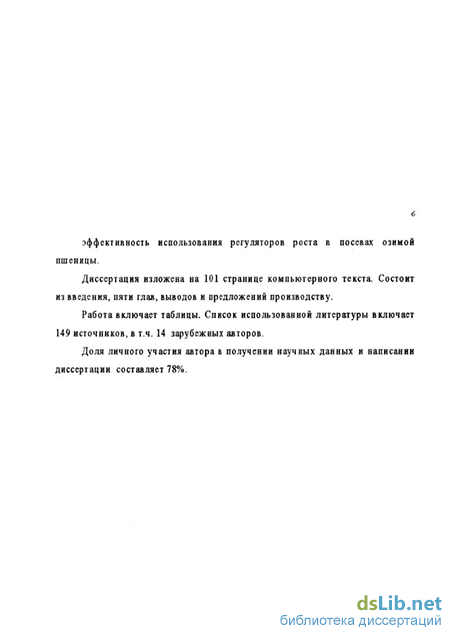 6

эффективность использования регуляторов роста в посевах озимой пшеницы.

Диссертация изложена на 101 странице компьютерного текста. Состоит из введения, пяти глав, выводов и предложений производству.

Работа включает таблицы. Список использованной литературы включает 149 источников, в т.ч. 14 зарубежных авторов.

Доля личного участия автора в получении научных данных и написании диссертации составляет 78%.

dsLib.net
библиотека диссертаций